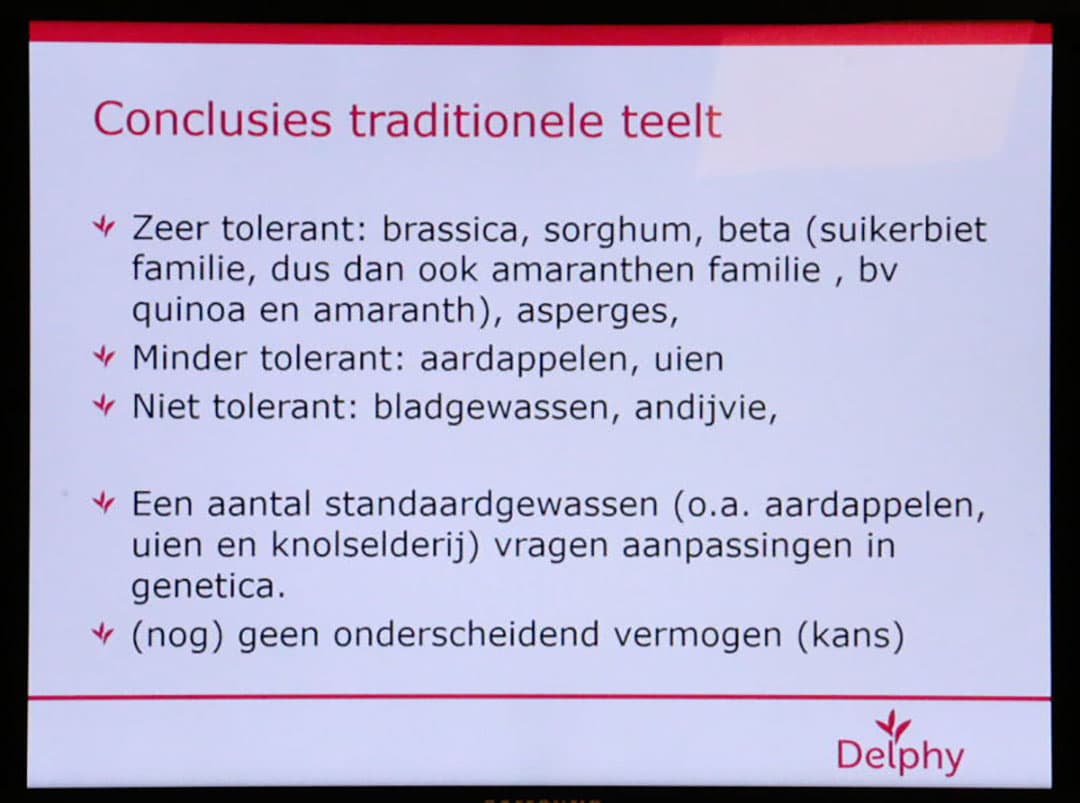 Conclusies traditionele teelt

Zeer tolerant: brassica, sorghum, beta (suikerbiet familie, dus dan ook amaranthen familie , bv quinoa en amaranth), asperges,

Minder tolerant: aardappelen, uien

Niet tolerant: bladgewassen, andijvie,

Een aantal standaardgewassen (o.a. aardappelen, uien en knolselderij) vragen aanpassingen in genetica.

(nog) geen onderscheidend vermogen (kans)

Delphy